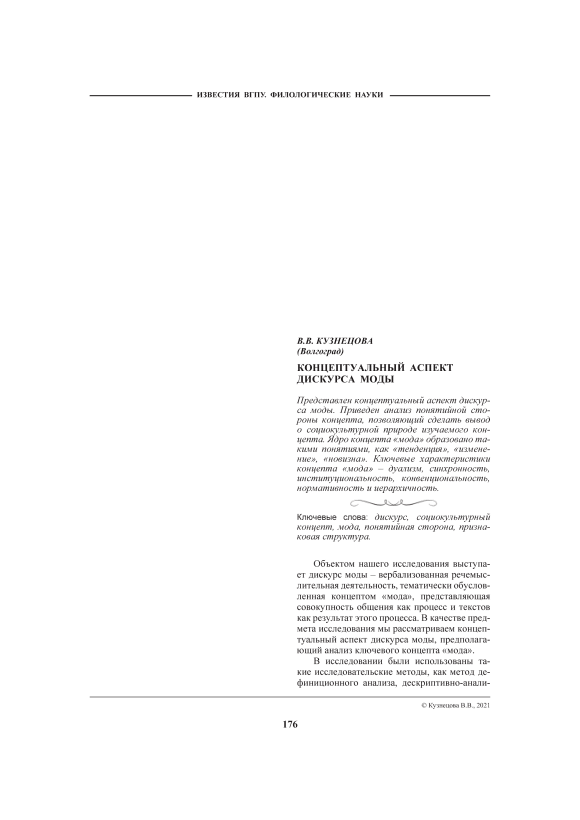 ИЗВЕСТИЯ ВГПУ. ФИЛОЛОГИЧЕСКИЕ НАУКИ

В.В. КУЗНЕЦОВА
(Волгоград)

КОНЦЕПТУАЛЬНЫЙ АСПЕКТ ДИСКУРСА МОДЫ

Представлен концептуальный аспект дискурса моды. Приведен анализ понятийной стороны концепта, позволяющий сделать вывод о социокультурной природе изучаемого концепта. Ядро концепта «мода» образовано такими понятиями, как «тенденция», «изменение», «новизна». Ключевые характеристики концепта «мода» – дуализм, синхронность, институциональность, конвенциональность, нормативность и иерархичность.

Ключевые слова: дискурс, социокультурный концепт, мода, понятийная сторона, признаковая структура.

Объектом нашего исследования выступает дискурс моды – вербализованная речемыслительная деятельность, тематически обусловленная концептом «мода», представляющая совокупность общения как процесс и текстов как результат этого процесса. В качестве предмета исследования мы рассматриваем концептуальный аспект дискурса моды, предполагающий анализ ключевого концепта «мода».

В исследовании были использованы такие исследовательские методы, как метод дефиниционного анализа, дескриптивно-анали-

© Кузнецова В.В., 2021

176